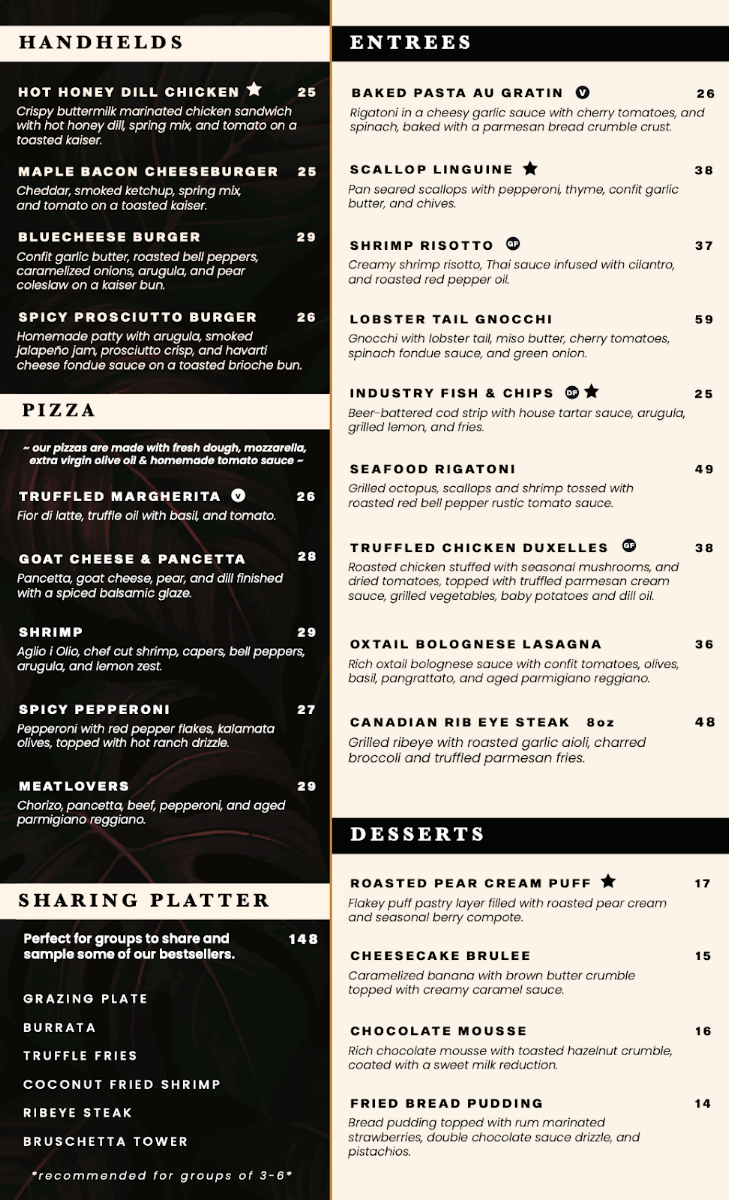 HANDHELDS

HOT HONEY DILL CHICKEN ★ 25
Crispy buttermilk marinated chicken sandwich with hot honey dill, spring mix, and tomato on a toasted kaiser.

MAPLE BACON CHEESEBURGER 25
Cheddar, smoked ketchup, spring mix, and tomato on a toasted kaiser.

BLUECHEESE BURGER 29
Confit garlic butter, roasted bell peppers, caramelized onions, arugula, and pear coleslaw on a kaiser bun.

SPICY PROSCIUTTO BURGER 26
Homemade patty with arugula, smoked jalapeño jam, prosciutto crisp, and havarti cheese fondue sauce on a toasted brioche bun.

PIZZA

~ our pizzas are made with fresh dough, mozzarella, extra virgin olive oil & homemade tomato sauce ~

TRUFFLED MARGHERITA V 26
Fior di latte, truffle oil with basil, and tomato.

GOAT CHEESE & PANCETTA 28
Pancetta, goat cheese, pear, and dill finished with a spiced balsamic glaze.

SHRIMP 29
Aglio i Olio, chef cut shrimp, capers, bell peppers, arugula, and lemon zest.

SPICY PEPPERONI 27
Pepperoni with red pepper flakes, kalamata olives, topped with hot ranch drizzle.

MEATLOVERS 29
Chorizo, pancetta, beef, pepperoni, and aged parmigiano reggiano.

SHARING PLATTER

Perfect for groups to share and sample some of our bestsellers. 148

GRAZING PLATE
BURRATA
TRUFFLE FRIES
COCONUT FRIED SHRIMP
RIBEYE STEAK
BRUSCHETTA TOWER

*recommended for groups of 3-6*

ENTREES

BAKED PASTA AU GRATIN V 26
Rigatoni in a cheesy garlic sauce with cherry tomatoes, and spinach, baked with a parmesan bread crumble crust.

SCALLOP LINGUINE ★ 38
Pan seared scallops with pepperoni, thyme, confit garlic butter, and chives.

SHRIMP RISOTTO GF 37
Creamy shrimp risotto, Thai sauce infused with cilantro, and roasted red pepper oil.

LOBSTER TAIL GNOCCHI 59
Gnocchi with lobster tail, miso butter, cherry tomatoes, spinach fondue sauce, and green onion.

INDUSTRY FISH & CHIPS DF ★ 25
Beer-battered cod strip with house tartar sauce, arugula, grilled lemon, and fries.

SEAFOOD RIGATONI 49
Grilled octopus, scallops and shrimp tossed with roasted red bell pepper rustic tomato sauce.

TRUFFLED CHICKEN DUXELLES GF 38
Roasted chicken stuffed with seasonal mushrooms, and dried tomatoes, topped with truffled parmesan cream sauce, grilled vegetables, baby potatoes and dill oil.

OXTAIL BOLOGNESE LASAGNA 36
Rich oxtail bolognese sauce with confit tomatoes, olives, basil, pangrattato, and aged parmigiano reggiano.

CANADIAN RIB EYE STEAK 8oz 48
Grilled ribeye with roasted garlic aioli, charred broccoli and truffled parmesan fries.

DESSERTS

ROASTED PEAR CREAM PUFF ★ 17
Flakey puff pastry layer filled with roasted pear cream and seasonal berry compote.

CHEESECAKE BRULEE 15
Caramelized banana with brown butter crumble topped with creamy caramel sauce.

CHOCOLATE MOUSSE 16
Rich chocolate mousse with toasted hazelnut crumble, coated with a sweet milk reduction.

FRIED BREAD PUDDING 14
Bread pudding topped with rum marinated strawberries, double chocolate sauce drizzle, and pistachios.